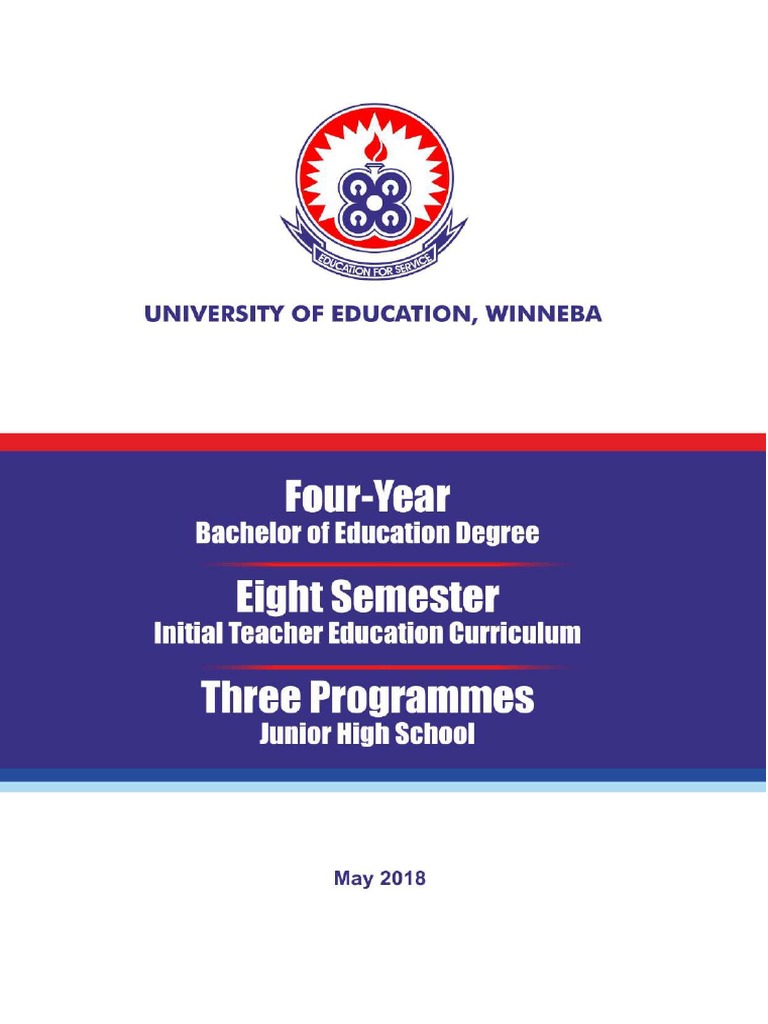 EDUCATION FOR SERVICE

UNIVERSITY OF EDUCATION, WINNEBA

Four-Year
Bachelor of Education Degree

Eight Semester
Initial Teacher Education Curriculum

Three Programmes
Junior High School

May 2018